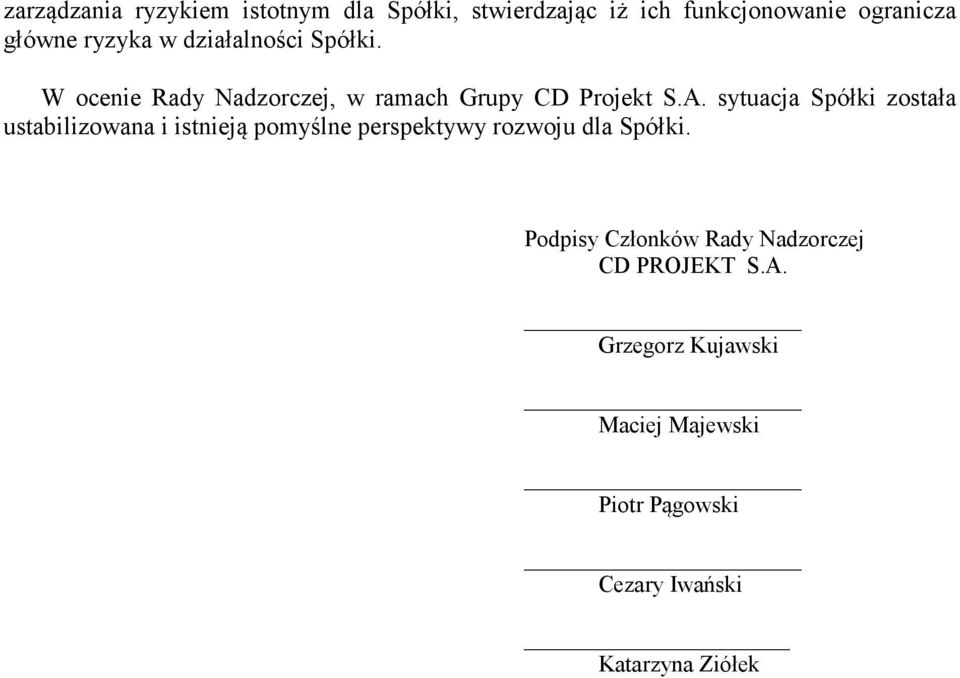 zarządzania ryzykiem istotnym dla Spółki, stwierdzając iż ich funkcjonowanie ogranicza główne ryzyka w działalności Spółki.

W ocenie Rady Nadzorczej, w ramach Grupy CD Projekt S.A. sytuacja Spółki została ustabilizowana i istnieją pomyślne perspektywy rozwoju dla Spółki.

Podpisy Członków Rady Nadzorczej
CD PROJEKT S.A.

Grzegorz Kujawski

Maciej Majewski

Piotr Pągowski

Cezary Iwański

Katarzyna Ziółek